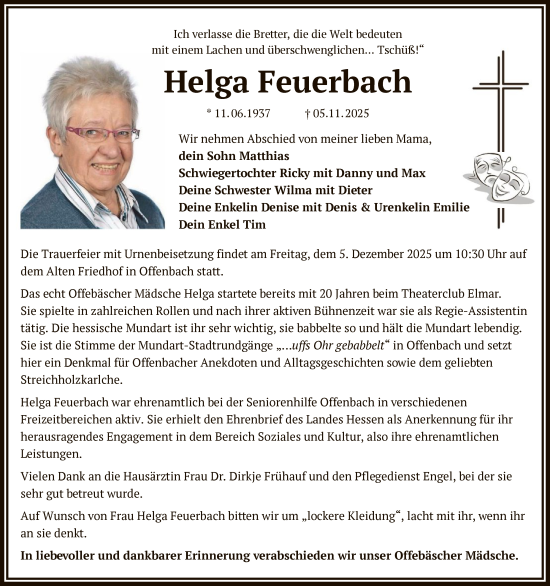 Ich verlasse die Bretter, die die Welt bedeuten mit einem Lachen und überschwenglichen… Tschüß!“

Helga Feuerbach

* 11.06.1937 † 05.11.2025

Wir nehmen Abschied von meiner lieben Mama,
dein Sohn Matthias
Schwiegertochter Ricky mit Danny und Max
Deine Schwester Wilma mit Dieter
Deine Enkelin Denise mit Denis & Urenkelin Emilie
Dein Enkel Tim

Die Trauerfeier mit Urnenbeisetzung findet am Freitag, dem 5. Dezember 2025 um 10:30 Uhr auf dem Alten Friedhof in Offenbach statt.

Das echt Offebäscher Mädsche Helga startete bereits mit 20 Jahren beim Theaterclub Elmar. Sie spielte in zahlreichen Rollen und nach ihrer aktiven Bühnenzeit war sie als Regie-Assistentin tätig. Die hessische Mundart ist ihr sehr wichtig, sie babbelte so und hält die Mundart lebendig. Sie ist die Stimme der Mundart-Stadtrundgänge „…uffs Ohr gebabbelt“ in Offenbach und setzt hier ein Denkmal für Offenbacher Anekdoten und Alltagsgeschichten sowie dem geliebten Streichholzkarlche.

Helga Feuerbach war ehrenamtlich bei der Seniorenhilfe Offenbach in verschiedenen Freizeitbereichen aktiv. Sie erhielt den Ehrenbrief des Landes Hessen als Anerkennung für ihr herausragendes Engagement in dem Bereich Soziales und Kultur, also ihre ehrenamtlichen Leistungen.

Vielen Dank an die Hausärztin Frau Dr. Dirkje Frühauf und den Pflegedienst Engel, bei der sie sehr gut betreut wurde.

Auf Wunsch von Frau Helga Feuerbach bitten wir um „lockere Kleidung“, lacht mit ihr, wenn ihr an sie denkt.

In liebevoller und dankbarer Erinnerung verabschieden wir unser Offebäscher Mädsche.